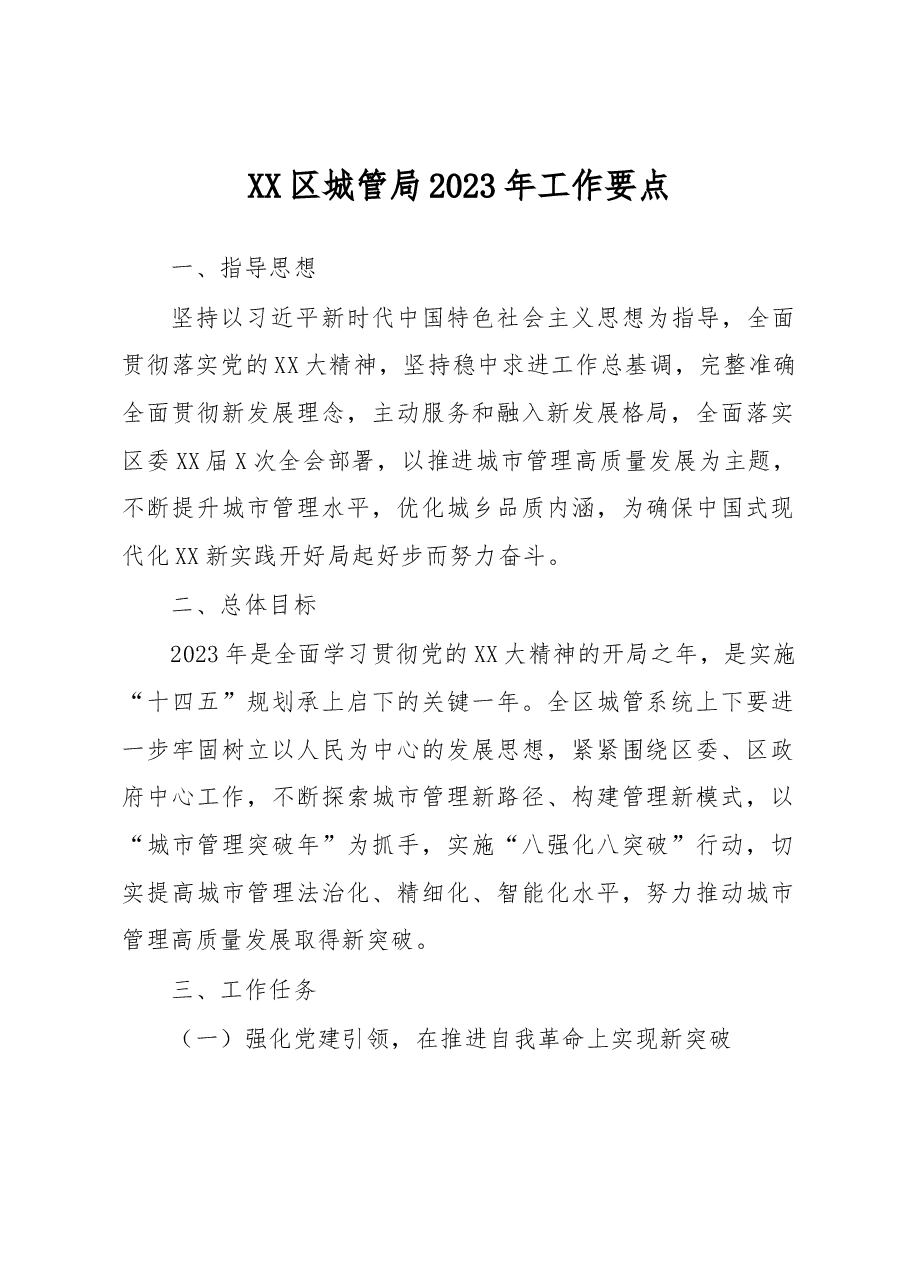 XX区城管局2023年工作要点

一、指导思想

坚持以习近平新时代中国特色社会主义思想为指导，全面贯彻落实党的XX大精神，坚持稳中求进工作总基调，完整准确全面贯彻新发展理念，主动服务和融入新发展格局，全面落实区委XX届X次全会部署，以推进城市管理高质量发展为主题，不断提升城市管理水平，优化城乡品质内涵，为确保中国式现代化XX新实践开好局起好步而努力奋斗。

二、总体目标

2023年是全面学习贯彻党的XX大精神的开局之年，是实施“十四五”规划承上启下的关键一年。全区城管系统上下要进一步牢固树立以人民为中心的发展思想，紧紧围绕区委、区政府中心工作，不断探索城市管理新路径、构建管理新模式，以“城市管理突破年”为抓手，实施“八强化八突破”行动，切实提高城市管理法治化、精细化、智能化水平，努力推动城市管理高质量发展取得新突破。

三、工作任务

（一）强化党建引领，在推进自我革命上实现新突破